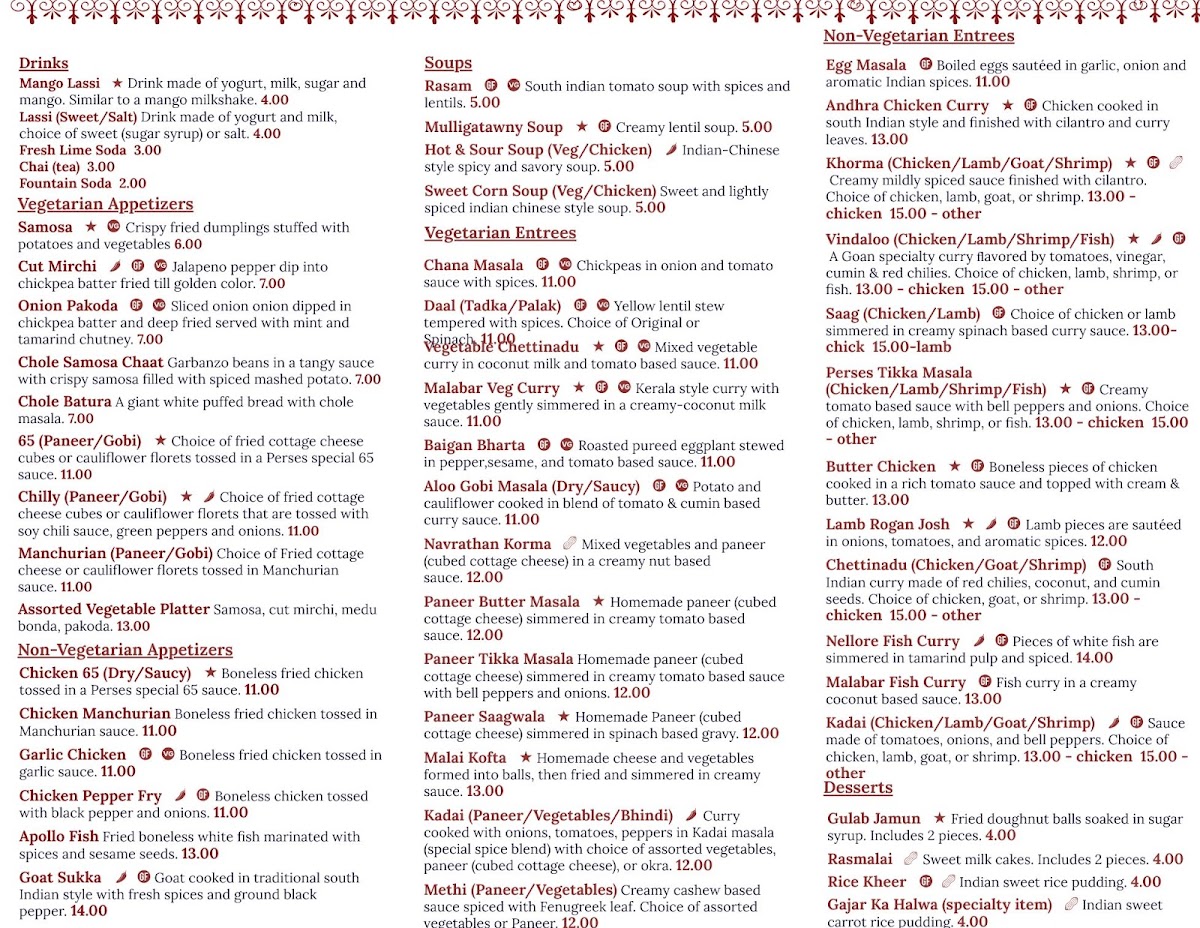 Drinks
Mango Lassi ★ Drink made of yogurt, milk, sugar and mango. Similar to a mango milkshake. 4.00
Lassi (Sweet/Salt) Drink made of yogurt and milk, choice of sweet (sugar syrup) or salt. 4.00
Fresh Lime Soda 3.00
Chai (tea) 3.00
Fountain Soda 2.00

Vegetarian Appetizers
Samosa ★ VG Crispy fried dumplings stuffed with potatoes and vegetables 6.00
Cut Mirchi GF VG Jalapeno pepper dip into chickpea batter fried till golden color. 7.00
Onion Pakoda GF VG Sliced onion onion dipped in chickpea batter and deep fried served with mint and tamarind chutney. 7.00
Chole Samosa Chaat Garbanzo beans in a tangy sauce with crispy samosa filled with spiced mashed potato. 7.00
Chole Batura A giant white puffed bread with chole masala. 7.00
65 (Paneer/Gobi) ★ Choice of fried cottage cheese cubes or cauliflower florets tossed in a Perses special 65 sauce. 11.00
Chilly (Paneer/Gobi) ★ Choice of fried cottage cheese cubes or cauliflower florets that are tossed with soy chili sauce, green peppers and onions. 11.00
Manchurian (Paneer/Gobi) Choice of Fried cottage cheese or cauliflower florets tossed in Manchurian sauce. 11.00
Assorted Vegetable Platter Samosa, cut mirchi, medu bonda, pakoda. 13.00

Non-Vegetarian Appetizers
Chicken 65 (Dry/Saucy) ★ Boneless fried chicken tossed in a Perses special 65 sauce. 11.00
Chicken Manchurian Boneless fried chicken tossed in Manchurian sauce. 11.00
Garlic Chicken GF VG Boneless fried chicken tossed in garlic sauce. 11.00
Chicken Pepper Fry GF Boneless chicken tossed with black pepper and onions. 11.00
Apollo Fish Fried boneless white fish marinated with spices and sesame seeds. 13.00
Goat Sukka GF Goat cooked in traditional south Indian style with fresh spices and ground black pepper. 14.00

Soups
Rasam GF VG South indian tomato soup with spices and lentils. 5.00
Mulligatawny Soup ★ GF Creamy lentil soup. 5.00
Hot & Sour Soup (Veg/Chicken) Indian-Chinese style spicy and savory soup. 5.00
Sweet Corn Soup (Veg/Chicken) Sweet and lightly spiced indian chinese style soup. 5.00

Vegetarian Entrees
Chana Masala GF VG Chickpeas in onion and tomato sauce with spices. 11.00
Daal (Tadka/Palak) GF VG Yellow lentil stew tempered with spices. Choice of Original or Spinach. 11.00
Vegetable Chettinadu ★ GF VG Mixed vegetable curry in coconut milk and tomato based sauce. 11.00
Malabar Veg Curry ★ GF VG Kerala style curry with vegetables gently simmered in a creamy-coconut milk sauce. 11.00
Baigan Bharta GF VG Roasted pureed eggplant stewed in pepper,sesame, and tomato based sauce. 11.00
Aloo Gobi Masala (Dry/Saucy) GF VG Potato and cauliflower cooked in blend of tomato & cumin based curry sauce. 11.00
Navrathan Korma Mixed vegetables and paneer (cubed cottage cheese) in a creamy nut based sauce. 12.00
Paneer Butter Masala ★ Homemade paneer (cubed cottage cheese) simmered in creamy tomato based sauce. 12.00
Paneer Tikka Masala Homemade paneer (cubed cottage cheese) simmered in creamy tomato based sauce with bell peppers and onions. 12.00
Paneer Saagwala ★ Homemade Paneer (cubed cottage cheese) simmered in spinach based gravy. 12.00
Malai Kofta ★ Homemade cheese and vegetables formed into balls, then fried and simmered in creamy sauce. 13.00
Kadai (Paneer/Vegetables/Bhindi) Curry cooked with onions, tomatoes, peppers in Kadai masala (special spice blend) with choice of assorted vegetables, paneer (cubed cottage cheese), or okra. 12.00
Methi (Paneer/Vegetables) Creamy cashew based sauce spiced with Fenugreek leaf. Choice of assorted vegetables or Paneer. 12.00

Non-Vegetarian Entrees
Egg Masala GF Boiled eggs sautéed in garlic, onion and aromatic Indian spices. 11.00
Andhra Chicken Curry ★ GF Chicken cooked in south Indian style and finished with cilantro and curry leaves. 13.00
Khorma (Chicken/Lamb/Goat/Shrimp) ★ GF Creamy mildly spiced sauce finished with cilantro. Choice of chicken, lamb, goat, or shrimp. 13.00 - chicken 15.00 - other
Vindaloo (Chicken/Lamb/Shrimp/Fish) ★ GF A Goan specialty curry flavored by tomatoes, vinegar, cumin & red chilies. Choice of chicken, lamb, shrimp, or fish. 13.00 - chicken 15.00 - other
Saag (Chicken/Lamb) GF Choice of chicken or lamb simmered in creamy spinach based curry sauce. 13.00-chick 15.00-lamb
Perses Tikka Masala (Chicken/Lamb/Shrimp/Fish) ★ GF Creamy tomato based sauce with bell peppers and onions. Choice of chicken, lamb, shrimp, or fish. 13.00 - chicken 15.00 - other
Butter Chicken ★ GF Boneless pieces of chicken cooked in a rich tomato sauce and topped with cream & butter. 13.00
Lamb Rogan Josh ★ GF Lamb pieces are sautéed in onions, tomatoes, and aromatic spices. 12.00
Chettinadu (Chicken/Goat/Shrimp) GF South Indian curry made of red chilies, coconut, and cumin seeds. Choice of chicken, goat, or shrimp. 13.00 - chicken 15.00 - other
Nellore Fish Curry GF Pieces of white fish are simmered in tamarind pulp and spiced. 14.00
Malabar Fish Curry GF Fish curry in a creamy coconut based sauce. 13.00
Kadai (Chicken/Lamb/Goat/Shrimp) GF Sauce made of tomatoes, onions, and bell peppers. Choice of chicken, lamb, goat, or shrimp. 13.00 - chicken 15.00 - other

Desserts
Gulab Jamun ★ Fried doughnut balls soaked in sugar syrup. Includes 2 pieces. 4.00
Rasmalai Sweet milk cakes. Includes 2 pieces. 4.00
Rice Kheer GF Indian sweet rice pudding. 4.00
Gajar Ka Halwa (specialty item) Indian sweet carrot rice pudding. 4.00